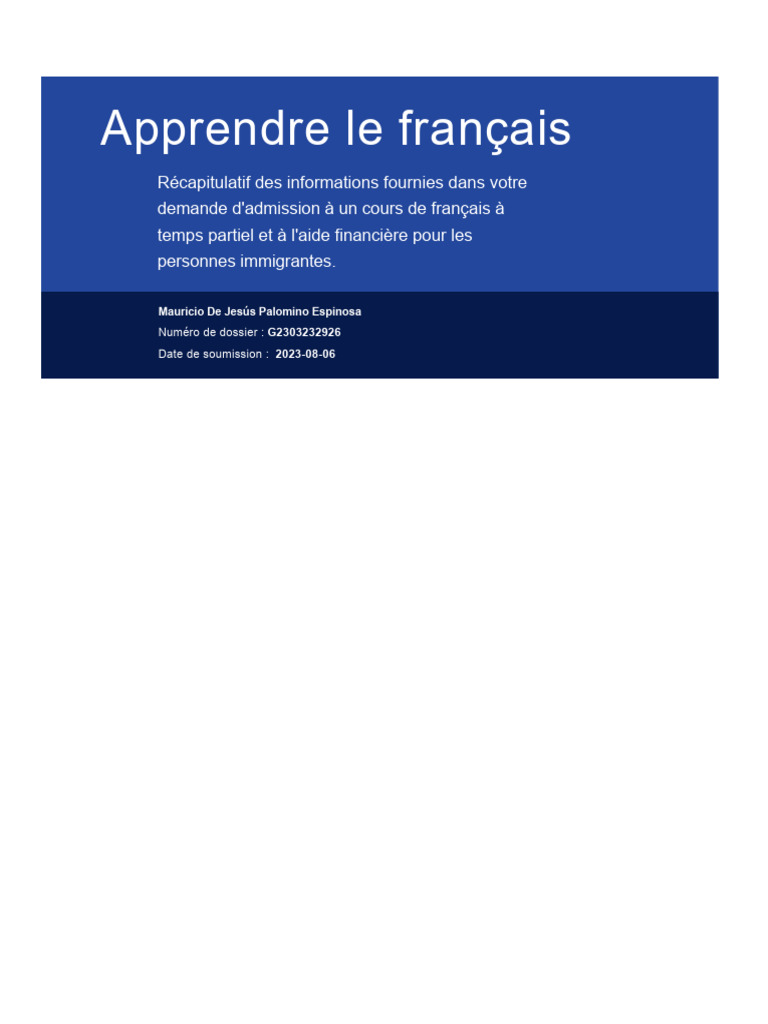 Apprendre le français

Récapitulatif des informations fournies dans votre demande d'admission à un cours de français à temps partiel et à l'aide financière pour les personnes immigrantes.

Mauricio De Jesús Palomino Espinosa
Numéro de dossier : G2303232926
Date de soumission : 2023-08-06